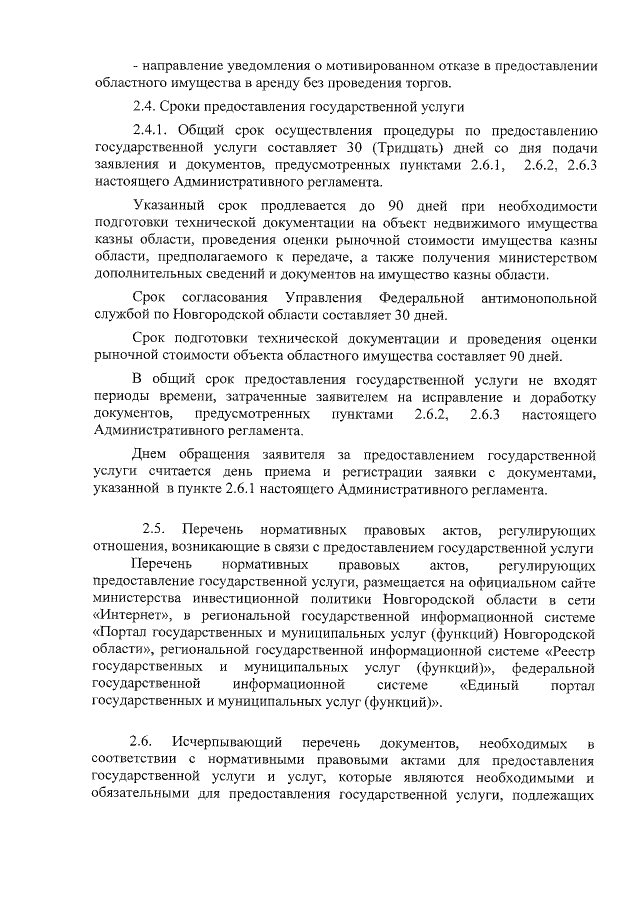 - направление уведомления о мотивированном отказе в предоставлении областного имущества в аренду без проведения торгов.

2.4. Сроки предоставления государственной услуги

2.4.1. Общий срок осуществления процедуры по предоставлению государственной услуги составляет 30 (Тридцать) дней со дня подачи заявления и документов, предусмотренных пунктами 2.6.1, 2.6.2, 2.6.3 настоящего Административного регламента.

Указанный срок продлевается до 90 дней при необходимости подготовки технической документации на объект недвижимого имущества казны области, проведения оценки рыночной стоимости имущества казны области, предполагаемого к передаче, а также получения министерством дополнительных сведений и документов на имущество казны области.

Срок согласования Управления Федеральной антимонопольной службой по Новгородской области составляет 30 дней.

Срок подготовки технической документации и проведения оценки рыночной стоимости объекта областного имущества составляет 90 дней.

В общий срок предоставления государственной услуги не входят периоды времени, затраченные заявителем на исправление и доработку документов, предусмотренных пунктами 2.6.2, 2.6.3 настоящего Административного регламента.

Днем обращения заявителя за предоставлением государственной услуги считается день приема и регистрации заявки с документами, указанной в пункте 2.6.1 настоящего Административного регламента.

2.5. Перечень нормативных правовых актов, регулирующих отношения, возникающие в связи с предоставлением государственной услуги
Перечень нормативных правовых актов, регулирующих предоставление государственной услуги, размещается на официальном сайте министерства инвестиционной политики Новгородской области в сети «Интернет», в региональной государственной информационной системе «Портал государственных и муниципальных услуг (функций) Новгородской области», региональной государственной информационной системе «Реестр государственных и муниципальных услуг (функций)», федеральной государственной информационной системе «Единый портал государственных и муниципальных услуг (функций)».

2.6. Исчерпывающий перечень документов, необходимых в соответствии с нормативными правовыми актами для предоставления государственной услуги и услуг, которые являются необходимыми и обязательными для предоставления государственной услуги, подлежащих